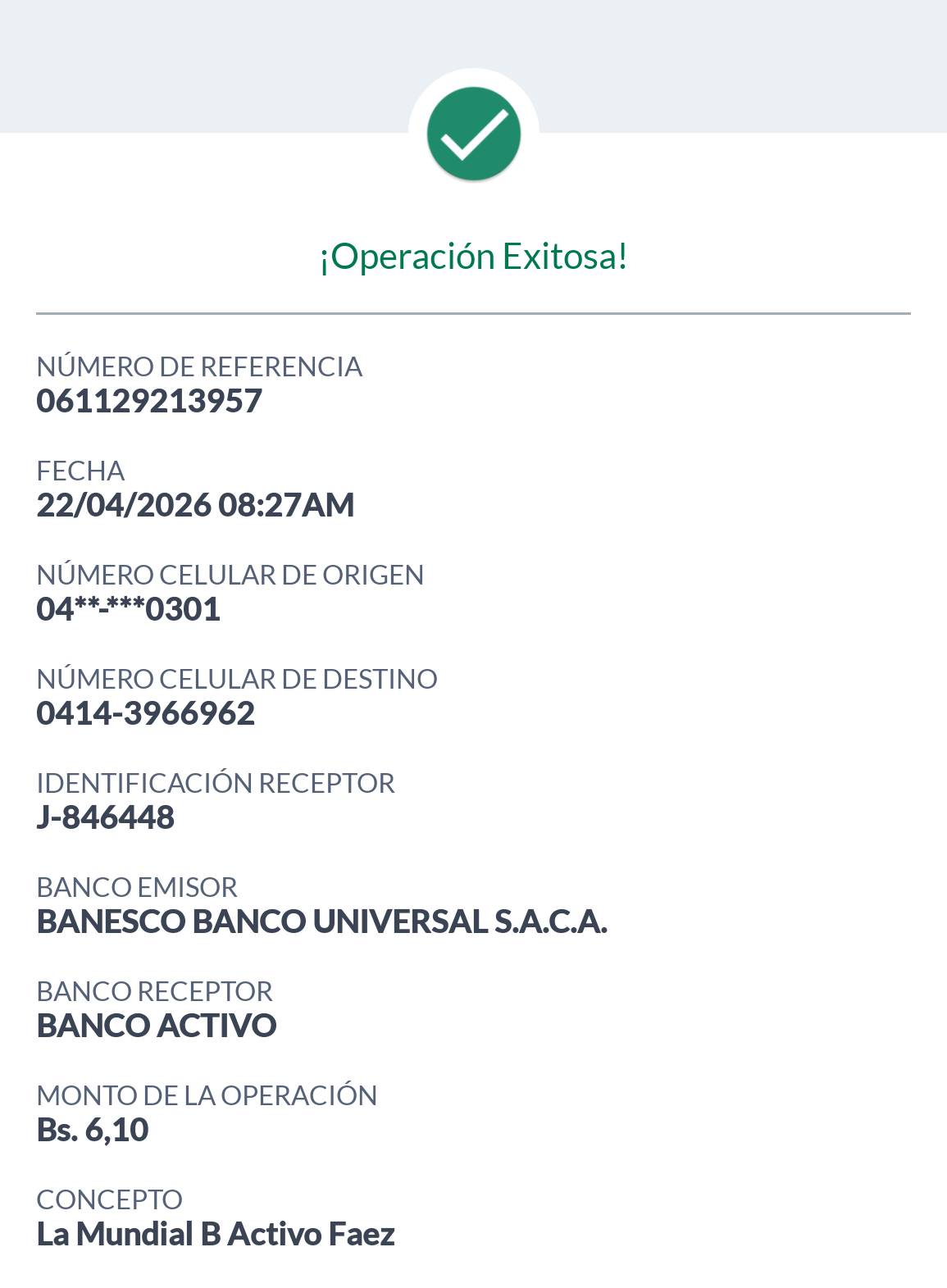 ¡Operación Exitosa!

NÚMERO DE REFERENCIA
061129213957

FECHA
22/04/2026 08:27AM

NÚMERO CELULAR DE ORIGEN
04**-***0301

NÚMERO CELULAR DE DESTINO
0414-3966962

IDENTIFICACIÓN RECEPTOR
J-846448

BANCO EMISOR
BANESCO BANCO UNIVERSAL S.A.C.A.

BANCO RECEPTOR
BANCO ACTIVO

MONTO DE LA OPERACIÓN
Bs. 6,10

CONCEPTO
La Mundial B Activo Faez